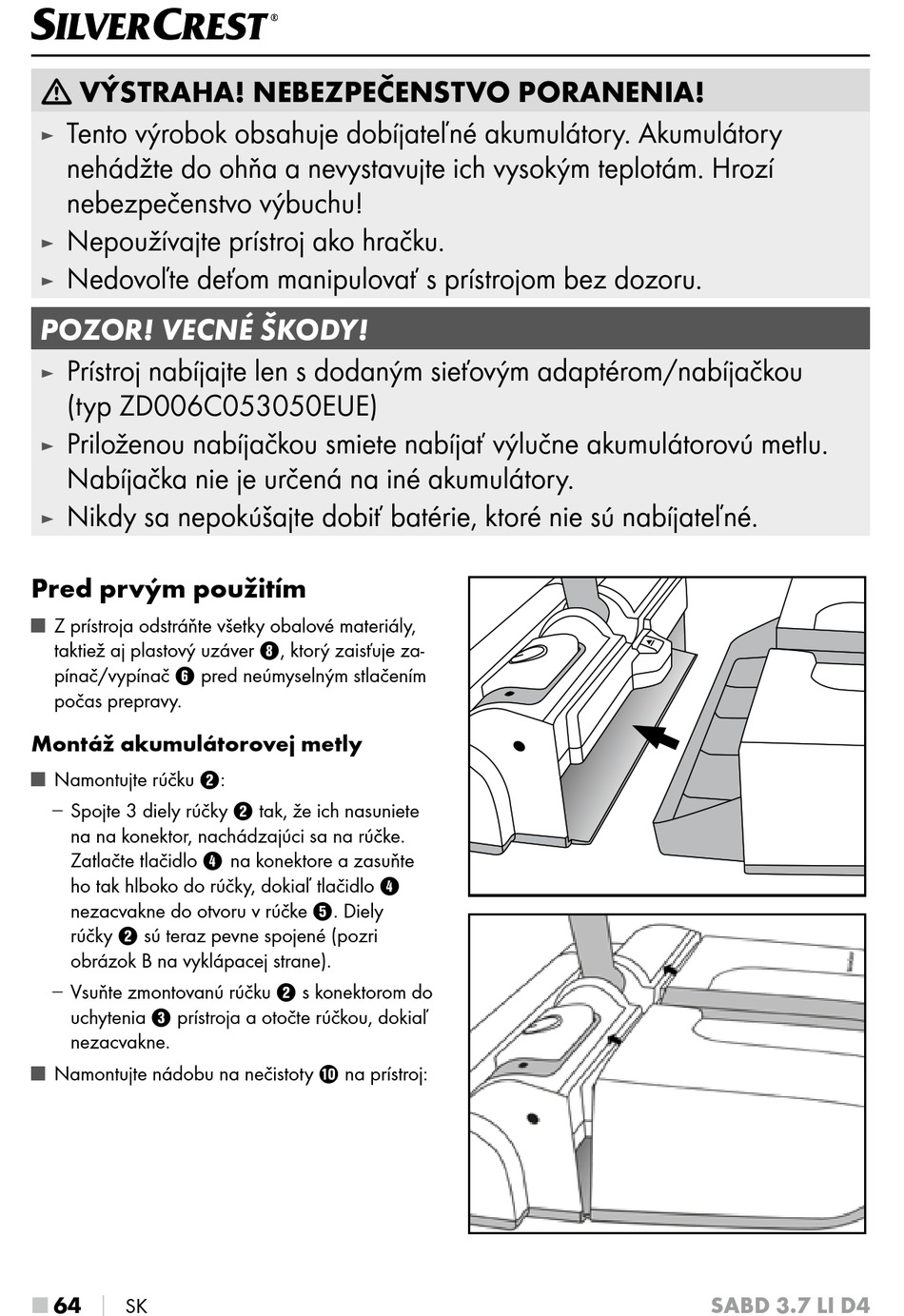 SILVERCREST®

⚠ VÝSTRAHA! NEBEZPEČENSTVO PORANENIA!

► Tento výrobok obsahuje dobíjateľné akumulátory. Akumulátory nehádžte do ohňa a nevystavujte ich vysokým teplotám. Hrozí nebezpečenstvo výbuchu!
► Nepoužívajte prístroj ako hračku.
► Nedovoľte deťom manipulovať s prístrojom bez dozoru.

POZOR! VECNÉ ŠKODY!

► Prístroj nabíjajte len s dodaným sieťovým adaptérom/nabíjačkou (typ ZD006C053050EUE)
► Priloženou nabíjačkou smiete nabíjať výlučne akumulátorovú metlu. Nabíjačka nie je určená na iné akumulátory.
► Nikdy sa nepokúšajte dobiť batérie, ktoré nie sú nabíjateľné.

Pred prvým použitím

■ Z prístroja odstráňte všetky obalové materiály, taktiež aj plastový uzáver ❽, ktorý zaisťuje zapínač/vypínač ❻ pred neúmyselným stlačením počas prepravy.

Montáž akumulátorovej metly

■ Namontujte rúčku ❷:
– Spojte 3 diely rúčky ❷ tak, že ich nasuniete na na konektor, nachádzajúci sa na rúčke. Zatlačte tlačidlo ❹ na konektore a zasuňte ho tak hlboko do rúčky, dokiaľ tlačidlo ❹ nezacvakne do otvoru v rúčke ❺. Diely rúčky ❷ sú teraz pevne spojené (pozri obrázok B na vyklápacej strane).
– Vsuňte zmontovanú rúčku ❷ s konektorom do uchytenia ❸ prístroja a otočte rúčkou, dokiaľ nezacvakne.
■ Namontujte nádobu na nečistoty ❿ na prístroj:

■ 64 | SK SABD 3.7 LI D4